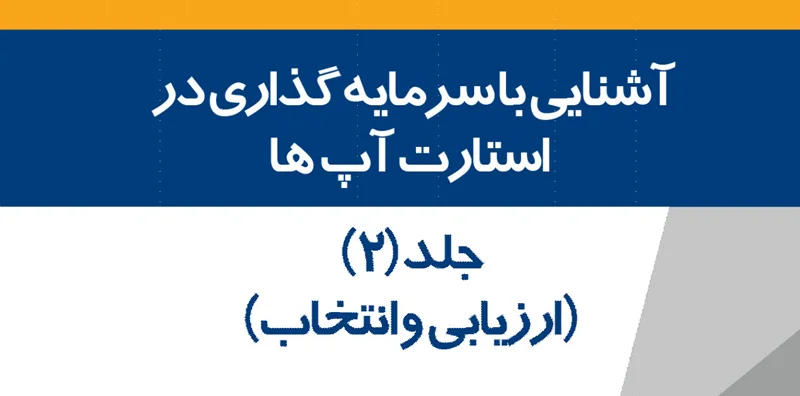 آشنایی با سرمایه گذاری در استارت آپ ها

جلد (۲)
(ارزیابی و انتخاب)